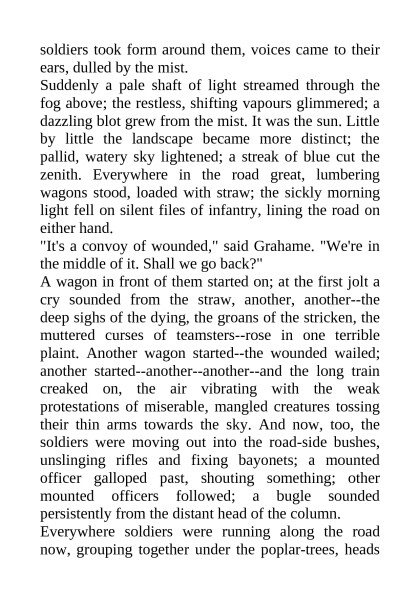 soldiers took form around them, voices came to their ears, dulled by the mist.

Suddenly a pale shaft of light streamed through the fog above; the restless, shifting vapours glimmered; a dazzling blot grew from the mist. It was the sun. Little by little the landscape became more distinct; the pallid, watery sky lightened; a streak of blue cut the zenith. Everywhere in the road great, lumbering wagons stood, loaded with straw; the sickly morning light fell on silent files of infantry, lining the road on either hand.

"It's a convoy of wounded," said Grahame. "We're in the middle of it. Shall we go back?"

A wagon in front of them started on; at the first jolt a cry sounded from the straw, another, another--the deep sighs of the dying, the groans of the stricken, the muttered curses of teamsters--rose in one terrible plaint. Another wagon started--the wounded wailed; another started--another--another--and the long train creaked on, the air vibrating with the weak protestations of miserable, mangled creatures tossing their thin arms towards the sky. And now, too, the soldiers were moving out into the road-side bushes, unslinging rifles and fixing bayonets; a mounted officer galloped past, shouting something; other mounted officers followed; a bugle sounded persistently from the distant head of the column.

Everywhere soldiers were running along the road now, grouping together under the poplar-trees, heads